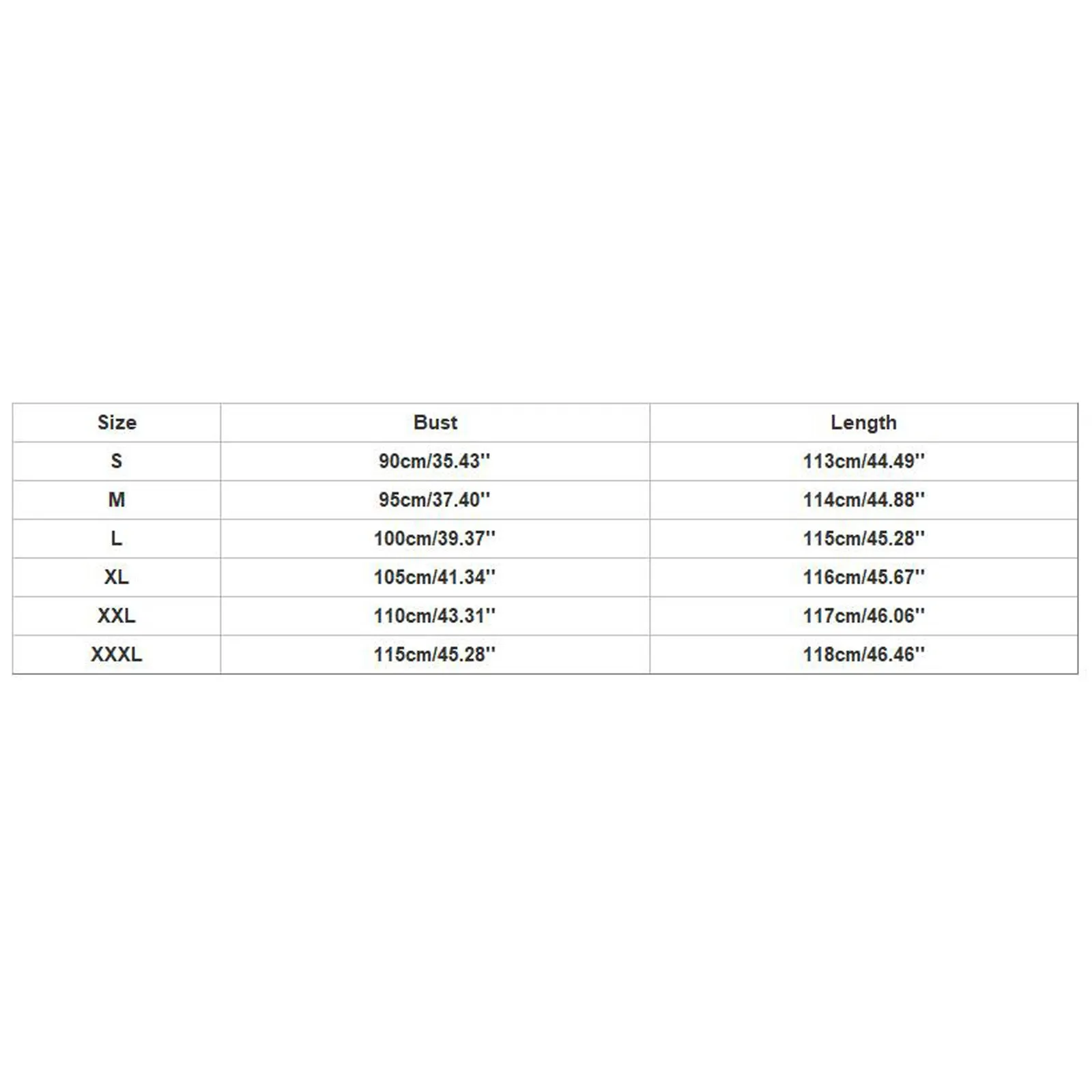 | Size | Bust | Length |
|---|---|---|
| S | 90cm/35.43'' | 113cm/44.49'' |
| M | 95cm/37.40'' | 114cm/44.88'' |
| L | 100cm/39.37'' | 115cm/45.28'' |
| XL | 105cm/41.34'' | 116cm/45.67'' |
| XXL | 110cm/43.31'' | 117cm/46.06'' |
| XXXL | 115cm/45.28'' | 118cm/46.46'' |